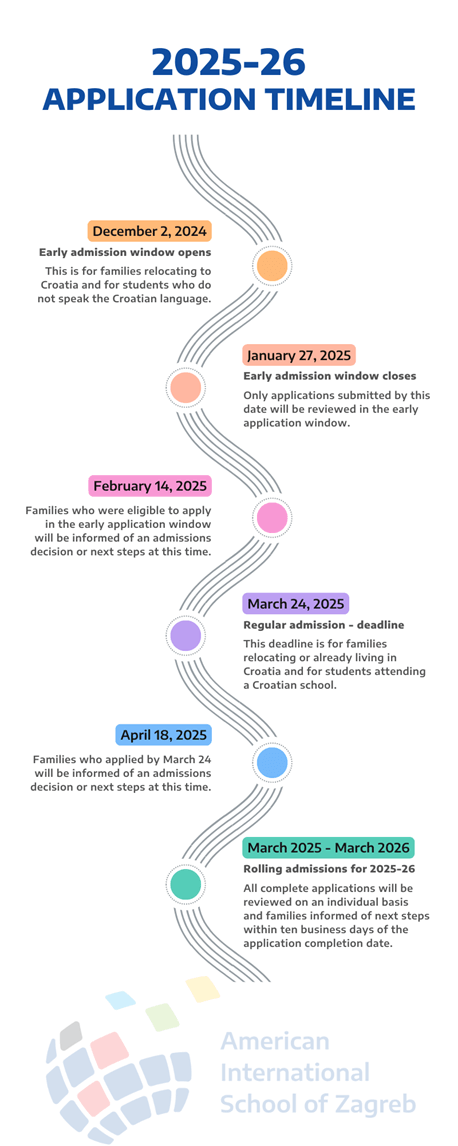 2025-26
APPLICATION TIMELINE

December 2, 2024
Early admission window opens
This is for families relocating to Croatia and for students who do not speak the Croatian language.

January 27, 2025
Early admission window closes
Only applications submitted by this date will be reviewed in the early application window.

February 14, 2025
Families who were eligible to apply in the early application window will be informed of an admissions decision or next steps at this time.

March 24, 2025
Regular admission - deadline
This deadline is for families relocating or already living in Croatia and for students attending a Croatian school.

April 18, 2025
Families who applied by March 24 will be informed of an admissions decision or next steps at this time.

March 2025 - March 2026
Rolling admissions for 2025-26
All complete applications will be reviewed on an individual basis and families informed of next steps within ten business days of the application completion date.

American International School of Zagreb